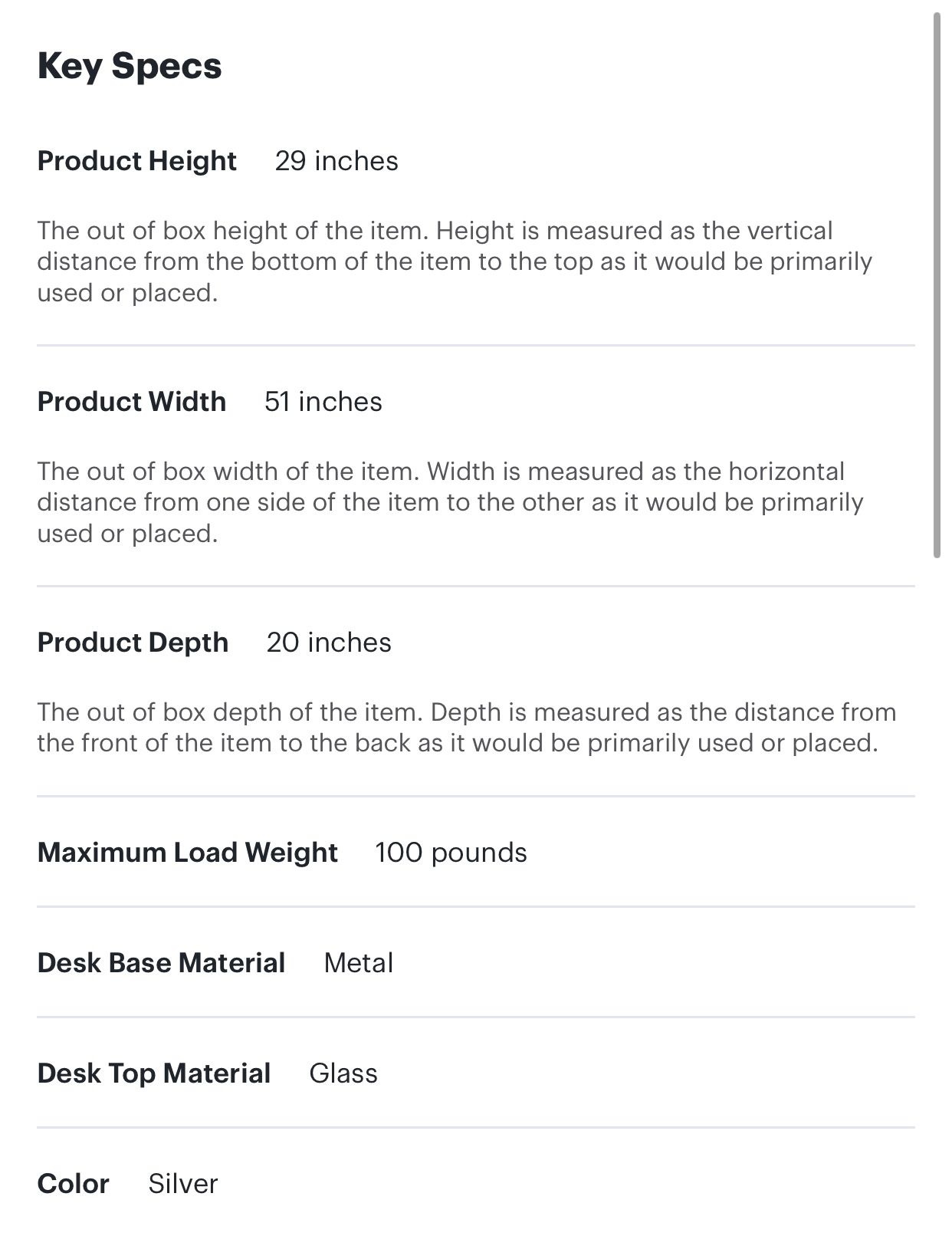 Key Specs

Product Height 29 inches

The out of box height of the item. Height is measured as the vertical distance from the bottom of the item to the top as it would be primarily used or placed.

Product Width 51 inches

The out of box width of the item. Width is measured as the horizontal distance from one side of the item to the other as it would be primarily used or placed.

Product Depth 20 inches

The out of box depth of the item. Depth is measured as the distance from the front of the item to the back as it would be primarily used or placed.

Maximum Load Weight 100 pounds

Desk Base Material Metal

Desk Top Material Glass

Color Silver